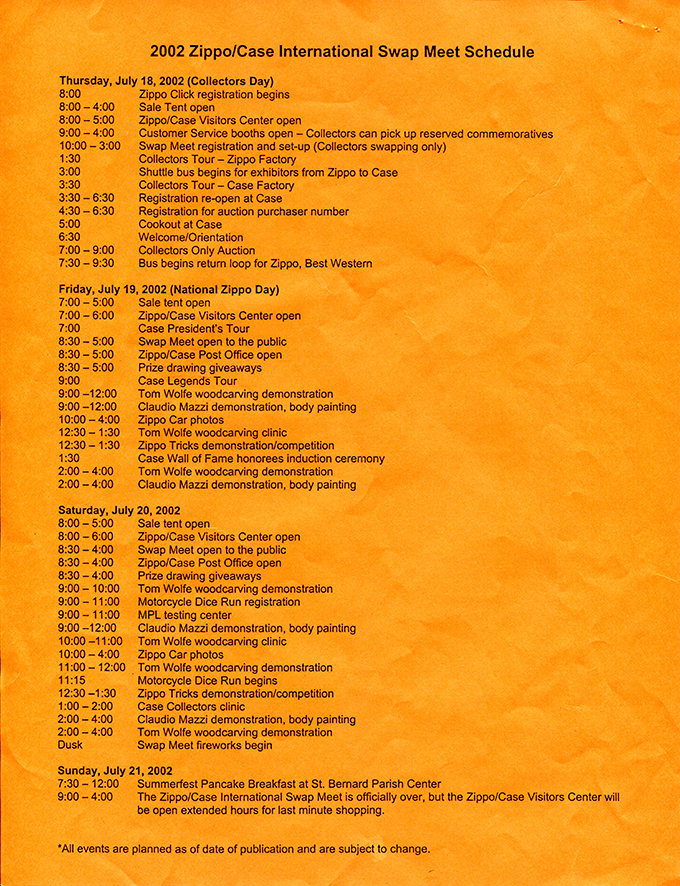 2002 Zippo/Case International Swap Meet Schedule

Thursday, July 18, 2002 (Collectors Day)
8:00 Zippo Click registration begins
8:00 – 4:00 Sale Tent open
8:00 – 5:00 Zippo/Case Visitors Center open
9:00 – 4:00 Customer Service booths open – Collectors can pick up reserved commemoratives
10:00 – 3:00 Swap Meet registration and set-up (Collectors swapping only)
1:30 Collectors Tour – Zippo Factory
3:00 Shuttle bus begins for exhibitors from Zippo to Case
3:30 Collectors Tour – Case Factory
3:30 – 6:30 Registration re-open at Case
4:30 – 6:30 Registration for auction purchaser number
5:00 Cookout at Case
6:30 Welcome/Orientation
7:00 – 9:00 Collectors Only Auction
7:30 – 9:30 Bus begins return loop for Zippo, Best Western

Friday, July 19, 2002 (National Zippo Day)
7:00 – 5:00 Sale tent open
7:00 – 6:00 Zippo/Case Visitors Center open
7:00 Case President's Tour
8:30 – 5:00 Swap Meet open to the public
8:30 – 5:00 Zippo/Case Post Office open
8:30 – 5:00 Prize drawing giveaways
9:00 Case Legends Tour
9:00 –12:00 Tom Wolfe woodcarving demonstration
9:00 –12:00 Claudio Mazzi demonstration, body painting
10:00 – 4:00 Zippo Car photos
12:30 – 1:30 Tom Wolfe woodcarving clinic
12:30 – 1:30 Zippo Tricks demonstration/competition
1:30 Case Wall of Fame honorees induction ceremony
2:00 – 4:00 Tom Wolfe woodcarving demonstration
2:00 – 4:00 Claudio Mazzi demonstration, body painting

Saturday, July 20, 2002
8:00 – 5:00 Sale tent open
8:00 – 6:00 Zippo/Case Visitors Center open
8:30 – 4:00 Swap Meet open to the public
8:30 – 4:00 Zippo/Case Post Office open
8:30 – 4:00 Prize drawing giveaways
9:00 – 10:00 Tom Wolfe woodcarving demonstration
9:00 – 11:00 Motorcycle Dice Run registration
9:00 – 11:00 MPL testing center
9:00 –12:00 Claudio Mazzi demonstration, body painting
10:00 –11:00 Tom Wolfe woodcarving clinic
10:00 – 4:00 Zippo Car photos
11:00 – 12:00 Tom Wolfe woodcarving demonstration
11:15 Motorcycle Dice Run begins
12:30 –1:30 Zippo Tricks demonstration/competition
1:00 – 2:00 Case Collectors clinic
2:00 – 4:00 Claudio Mazzi demonstration, body painting
2:00 – 4:00 Tom Wolfe woodcarving demonstration
Dusk Swap Meet fireworks begin

Sunday, July 21, 2002
7:30 – 12:00 Summerfest Pancake Breakfast at St. Bernard Parish Center
9:00 – 4:00 The Zippo/Case International Swap Meet is officially over, but the Zippo/Case Visitors Center will be open extended hours for last minute shopping.

*All events are planned as of date of publication and are subject to change.